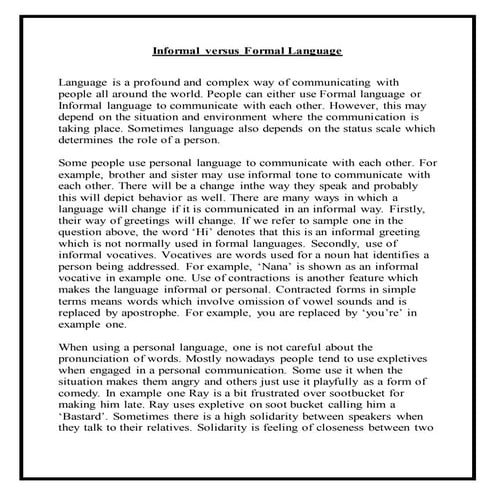 Informal versus Formal Language

Language is a profound and complex way of communicating with people all around the world. People can either use Formal language or Informal language to communicate with each other. However, this may depend on the situation and environment where the communication is taking place. Sometimes language also depends on the status scale which determines the role of a person.

Some people use personal language to communicate with each other. For example, brother and sister may use informal tone to communicate with each other. There will be a change inthe way they speak and probably this will depict behavior as well. There are many ways in which a language will change if it is communicated in an informal way. Firstly, their way of greetings will change. If we refer to sample one in the question above, the word 'Hi' denotes that this is an informal greeting which is not normally used in formal languages. Secondly, use of informal vocatives. Vocatives are words used for a noun hat identifies a person being addressed. For example, 'Nana' is shown as an informal vocative in example one. Use of contractions is another feature which makes the language informal or personal. Contracted forms in simple terms means words which involve omission of vowel sounds and is replaced by apostrophe. For example, you are replaced by 'you're' in example one.

When using a personal language, one is not careful about the pronunciation of words. Mostly nowadays people tend to use expletives when engaged in a personal communication. Some use it when the situation makes them angry and others just use it playfully as a form of comedy. In example one Ray is a bit frustrated over sootbucket for making him late. Ray uses expletive on soot bucket calling him a 'Bastard'. Sometimes there is a high solidarity between speakers when they talk to their relatives. Solidarity is feeling of closeness between two